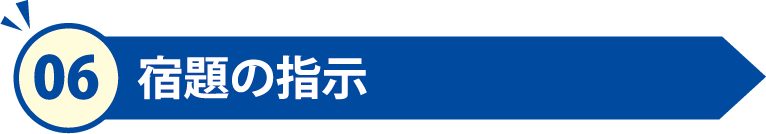 06 宿題の指示